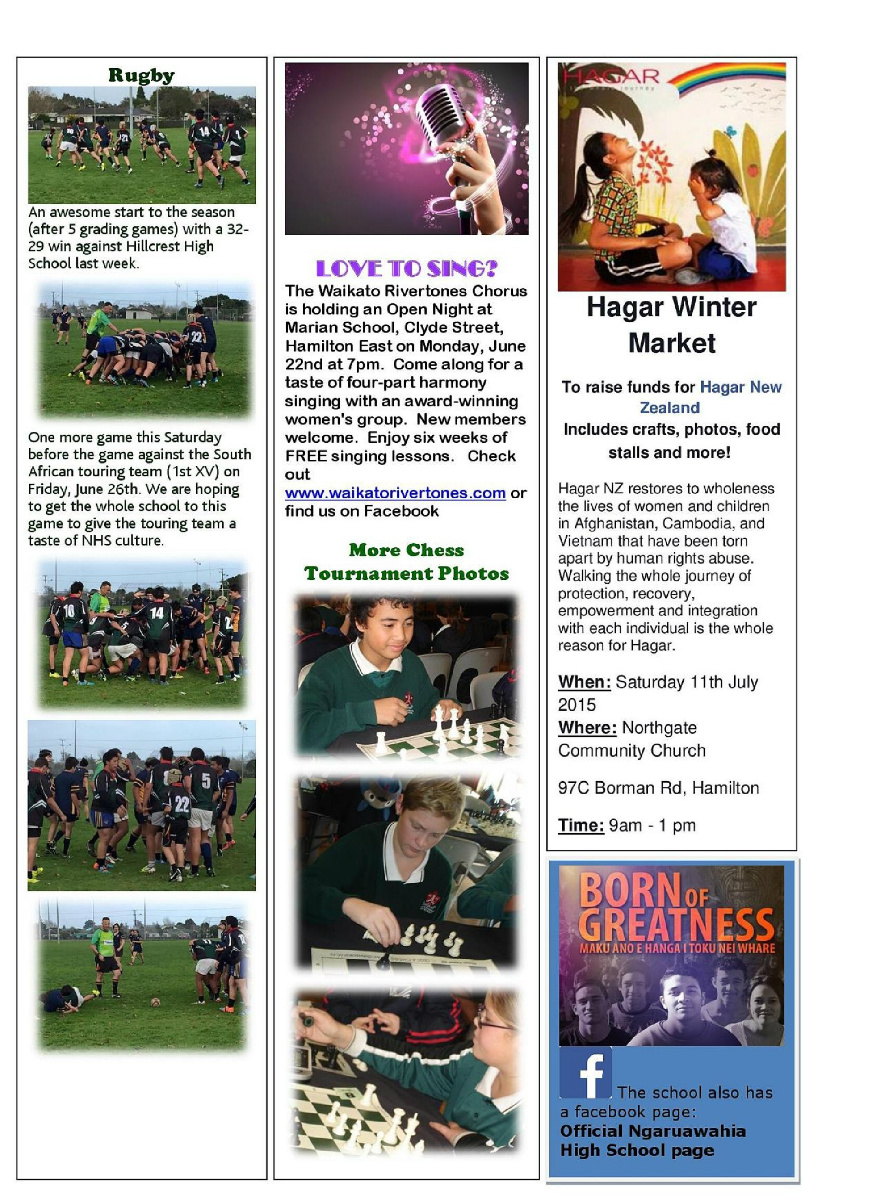 Rugby

An awesome start to the season (after 5 grading games) with a 32-29 win against Hillcrest High School last week.

One more game this Saturday before the game against the South African touring team (1st XV) on Friday, June 26th. We are hoping to get the whole school to this game to give the touring team a taste of NHS culture.

LOVE TO SING?

The Waikato Rivertones Chorus is holding an Open Night at Marian School, Clyde Street, Hamilton East on Monday, June 22nd at 7pm. Come along for a taste of four-part harmony singing with an award-winning women's group. New members welcome. Enjoy six weeks of FREE singing lessons. Check out www.waikatorivertones.com or find us on Facebook

More Chess Tournament Photos

HAGAR

Hagar Winter Market

To raise funds for Hagar New Zealand

Includes crafts, photos, food stalls and more!

Hagar NZ restores to wholeness the lives of women and children in Afghanistan, Cambodia, and Vietnam that have been torn apart by human rights abuse. Walking the whole journey of protection, recovery, empowerment and integration with each individual is the whole reason for Hagar.

When: Saturday 11th July 2015

Where: Northgate Community Church

97C Borman Rd, Hamilton

Time: 9am - 1 pm

BORN OF GREATNESS

MAKU ANO E HANGA I TOKU NEI WHARE

The school also has a facebook page: Official Ngaruawahia High School page